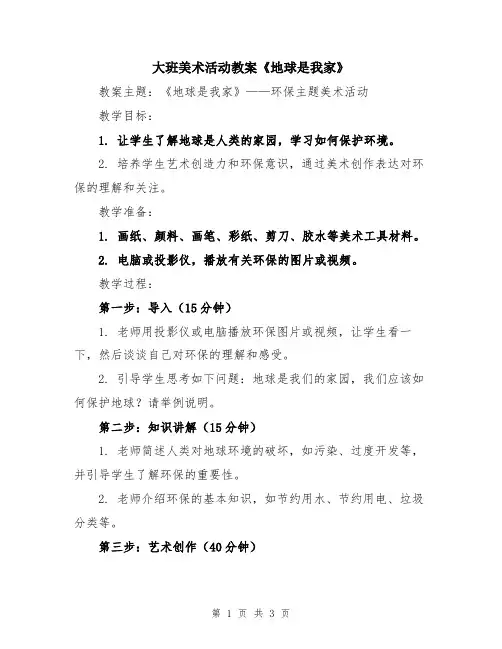 大班美术活动教案《地球是我家》

教案主题：《地球是我家》——环保主题美术活动

教学目标：

1. 让学生了解地球是人类的家园，学习如何保护环境。

2. 培养学生艺术创造力和环保意识，通过美术创作表达对环保的理解和关注。

教学准备：

1. 画纸、颜料、画笔、彩纸、剪刀、胶水等美术工具材料。

2. 电脑或投影仪，播放有关环保的图片或视频。

教学过程：

第一步：导入（15分钟）

1. 老师用投影仪或电脑播放环保图片或视频，让学生看一下，然后谈谈自己对环保的理解和感受。

2. 引导学生思考如下问题：地球是我们的家园，我们应该如何保护地球？请举例说明。

第二步：知识讲解（15分钟）

1. 老师简述人类对地球环境的破坏，如污染、过度开发等，并引导学生了解环保的重要性。

2. 老师介绍环保的基本知识，如节约用水、节约用电、垃圾分类等。

第三步：艺术创作（40分钟）

第 1 页 共 3 页